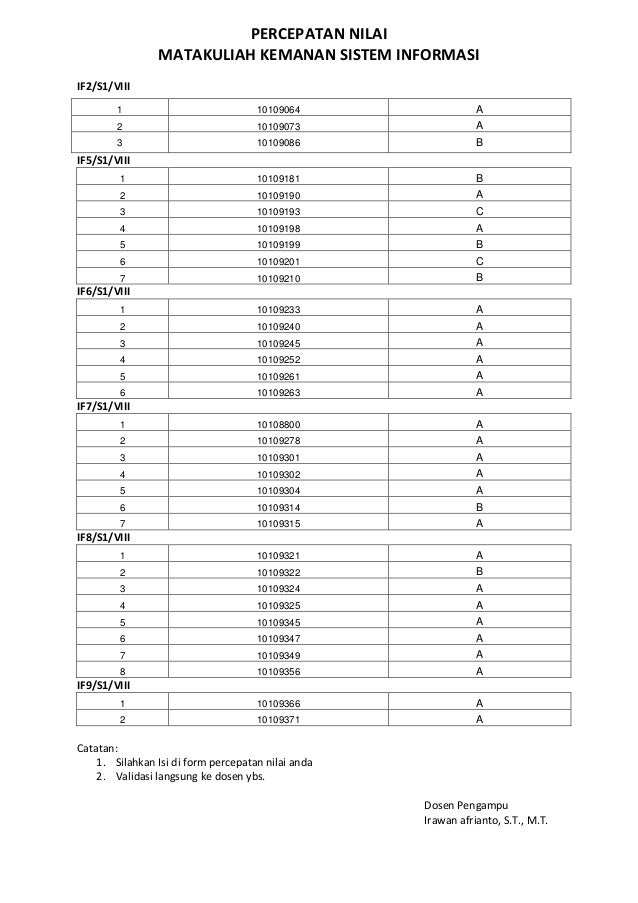 PERCEPATAN NILAI
MATAKULIAH KEMANAN SISTEM INFORMASI

IF2/S1/VIII

| 1 | 10109064 | A |
|---|---|---|
| 2 | 10109073 | A |
| 3 | 10109086 | B |

IF5/S1/VIII

| 1 | 10109181 | B |
|---|---|---|
| 2 | 10109190 | A |
| 3 | 10109193 | C |
| 4 | 10109198 | A |
| 5 | 10109199 | B |
| 6 | 10109201 | C |
| 7 | 10109210 | B |

IF6/S1/VIII

| 1 | 10109233 | A |
|---|---|---|
| 2 | 10109240 | A |
| 3 | 10109245 | A |
| 4 | 10109252 | A |
| 5 | 10109261 | A |
| 6 | 10109263 | A |

IF7/S1/VIII

| 1 | 10108800 | A |
|---|---|---|
| 2 | 10109278 | A |
| 3 | 10109301 | A |
| 4 | 10109302 | A |
| 5 | 10109304 | A |
| 6 | 10109314 | B |
| 7 | 10109315 | A |

IF8/S1/VIII

| 1 | 10109321 | A |
|---|---|---|
| 2 | 10109322 | B |
| 3 | 10109324 | A |
| 4 | 10109325 | A |
| 5 | 10109345 | A |
| 6 | 10109347 | A |
| 7 | 10109349 | A |
| 8 | 10109356 | A |

IF9/S1/VIII

| 1 | 10109366 | A |
|---|---|---|
| 2 | 10109371 | A |

Catatan:
1. Silahkan Isi di form percepatan nilai anda
2. Validasi langsung ke dosen ybs.

Dosen Pengampu
Irawan afrianto, S.T., M.T.